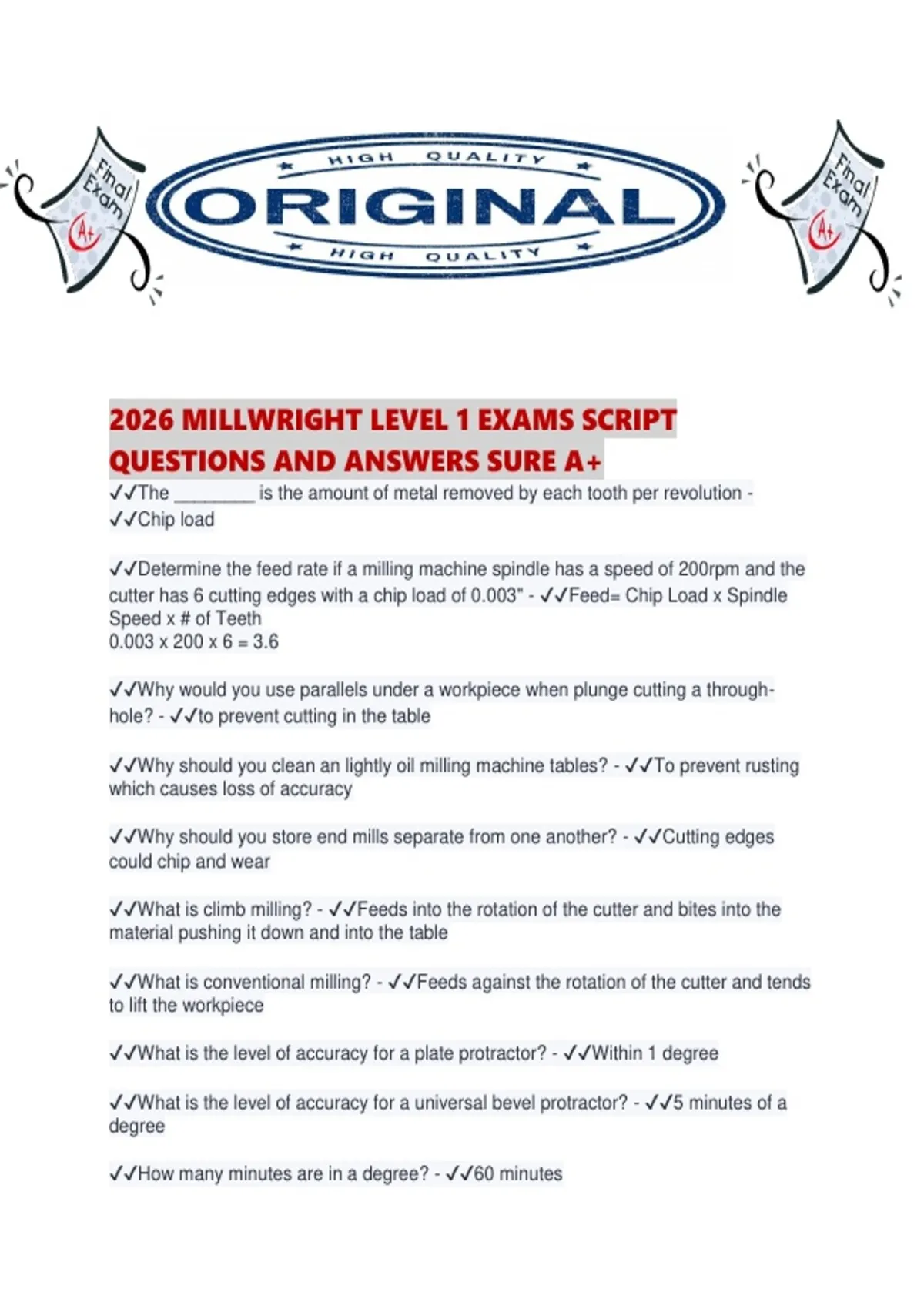 Final Exam
A+

HIGH QUALITY
ORIGINAL
HIGH QUALITY

Final Exam
A+

2026 MILLWRIGHT LEVEL 1 EXAMS SCRIPT QUESTIONS AND ANSWERS SURE A+

✓✓The ________ is the amount of metal removed by each tooth per revolution - ✓✓Chip load

✓✓Determine the feed rate if a milling machine spindle has a speed of 200rpm and the cutter has 6 cutting edges with a chip load of 0.003" - ✓✓Feed= Chip Load x Spindle Speed x # of Teeth
0.003 x 200 x 6 = 3.6

✓✓Why would you use parallels under a workpiece when plunge cutting a through-hole? - ✓✓to prevent cutting in the table

✓✓Why should you clean an lightly oil milling machine tables? - ✓✓To prevent rusting which causes loss of accuracy

✓✓Why should you store end mills separate from one another? - ✓✓Cutting edges could chip and wear

✓✓What is climb milling? - ✓✓Feeds into the rotation of the cutter and bites into the material pushing it down and into the table

✓✓What is conventional milling? - ✓✓Feeds against the rotation of the cutter and tends to lift the workpiece

✓✓What is the level of accuracy for a plate protractor? - ✓✓Within 1 degree

✓✓What is the level of accuracy for a universal bevel protractor? - ✓✓5 minutes of a degree

✓✓How many minutes are in a degree? - ✓✓60 minutes